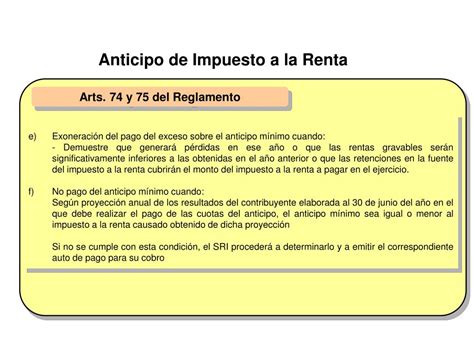 Anticipo de Impuesto a la Renta

Arts. 74 y 75 del Reglamento

e) Exoneración del pago del exceso sobre el anticipo mínimo cuando:
- Demuestre que generará pérdidas en ese año o que las rentas gravables serán significativamente inferiores a las obtenidas en el año anterior o que las retenciones en la fuente del impuesto a la renta cubrirán el monto del impuesto a la renta a pagar en el ejercicio.

f) No pago del anticipo mínimo cuando:
Según proyección anual de los resultados del contribuyente elaborada al 30 de junio del año en el que debe realizar el pago de las cuotas del anticipo, el anticipo mínimo sea igual o menor al impuesto a la renta causado obtenido de dicha proyección

Si no se cumple con esta condición, el SRI procederá a determinarlo y a emitir el correspondiente auto de pago para su cobro